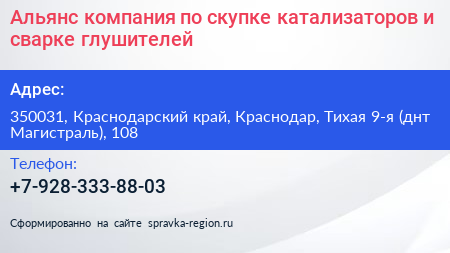 Альянс компания по скупке катализаторов и сварке глушителей

Адрес:

350031, Краснодарский край, Краснодар, Тихая 9-я (днт Магистраль), 108

Телефон:

+7-928-333-88-03

Сформированно на сайте spravka-region.ru